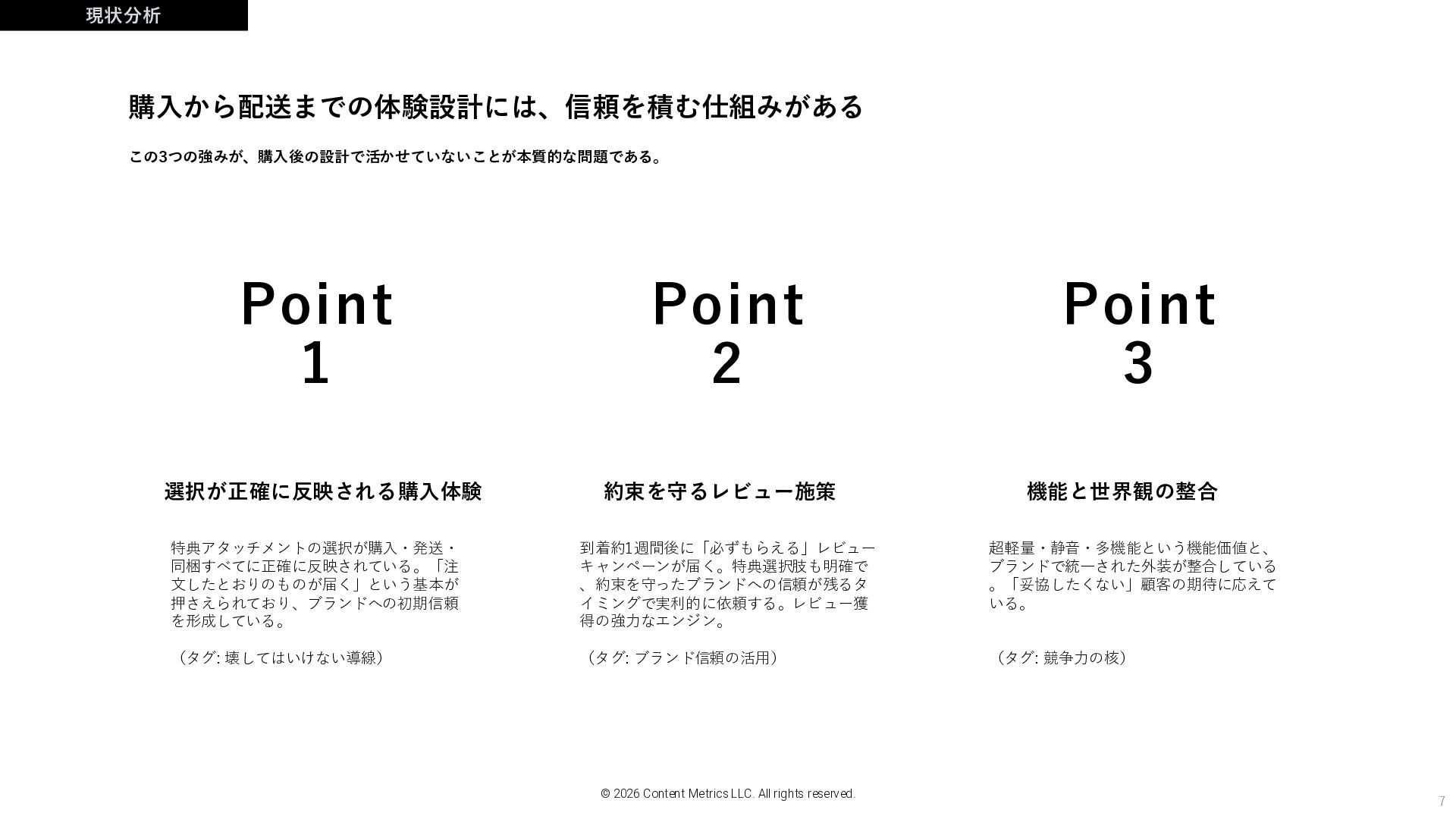 現状分析

購入から配送までの体験設計には、信頼を積む仕組みがある

この3つの強みが、購入後の設計で活かせていないことが本質的な問題である。

Point 1

選択が正確に反映される購入体験

特典アタッチメントの選択が購入・発送・同梱すべてに正確に反映されている。「注文したとおりのものが届く」という基本が押さえられており、ブランドへの初期信頼を形成している。

（タグ: 壊してはいけない導線）

Point 2

約束を守るレビュー施策

到着約1週間後に「必ずもらえる」レビューキャンペーンが届く。特典選択肢も明確で、約束を守ったブランドへの信頼が残るタイミングで実利的に依頼する。レビュー獲得の強力なエンジン。

（タグ: ブランド信頼の活用）

Point 3

機能と世界観の整合

超軽量・静音・多機能という機能価値と、ブランドで統一された外装が整合している。「妥協したくない」顧客の期待に応えている。

（タグ: 競争力の核）

© 2026 Content Metrics LLC. All rights reserved.

7